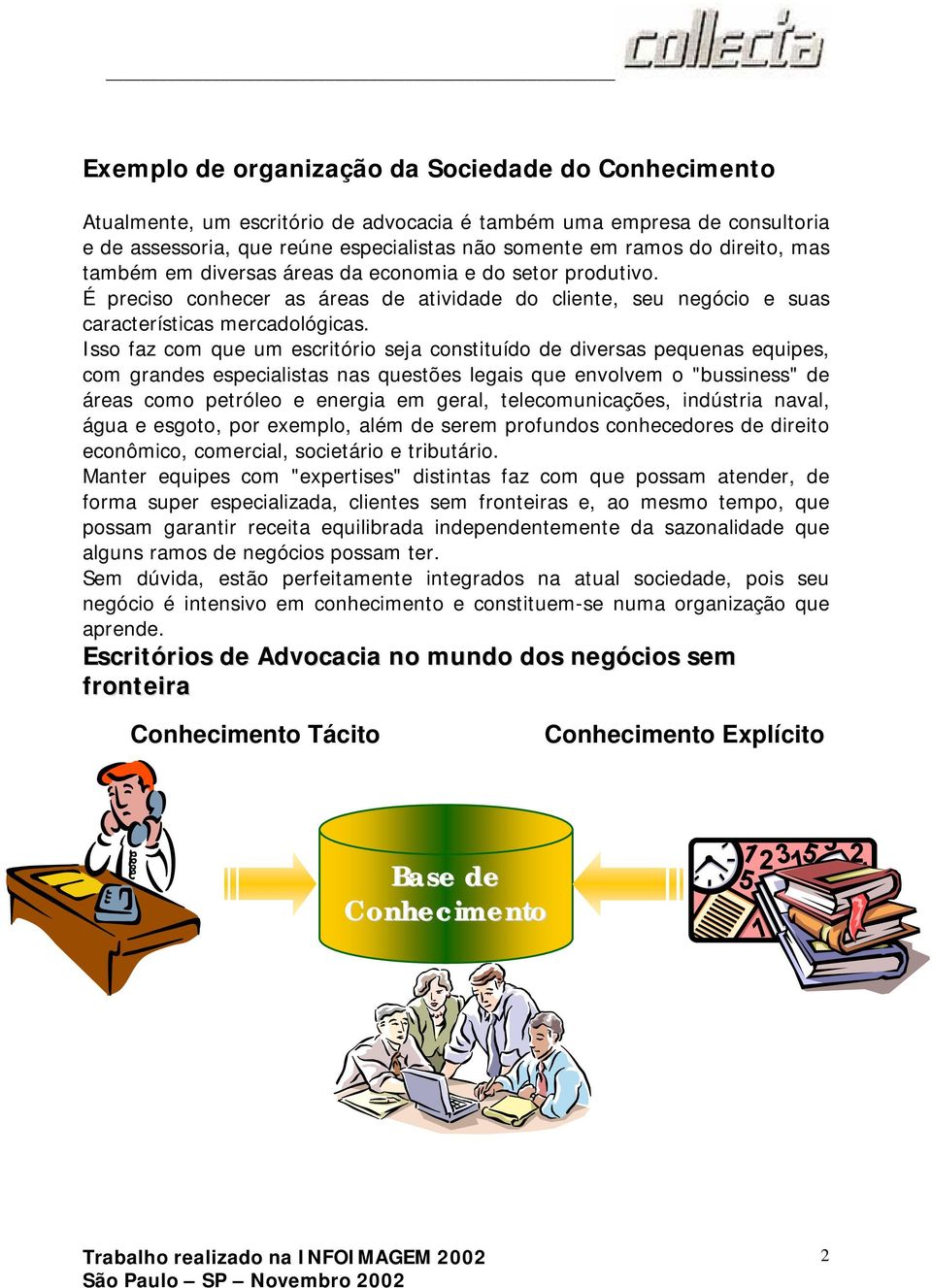 collecta

Exemplo de organização da Sociedade do Conhecimento

Atualmente, um escritório de advocacia é também uma empresa de consultoria e de assessoria, que reúne especialistas não somente em ramos do direito, mas também em diversas áreas da economia e do setor produtivo.
É preciso conhecer as áreas de atividade do cliente, seu negócio e suas características mercadológicas.
Isso faz com que um escritório seja constituído de diversas pequenas equipes, com grandes especialistas nas questões legais que envolvem o "bussiness" de áreas como petróleo e energia em geral, telecomunicações, indústria naval, água e esgoto, por exemplo, além de serem profundos conhecedores de direito econômico, comercial, societário e tributário.
Manter equipes com "expertises" distintas faz com que possam atender, de forma super especializada, clientes sem fronteiras e, ao mesmo tempo, que possam garantir receita equilibrada independentemente da sazonalidade que alguns ramos de negócios possam ter.
Sem dúvida, estão perfeitamente integrados na atual sociedade, pois seu negócio é intensivo em conhecimento e constituem-se numa organização que aprende.

Escritórios de Advocacia no mundo dos negócios sem fronteira

Conhecimento Tácito

Conhecimento Explícito

Base de Conhecimento

Trabalho realizado na INFOIMAGEM 2002
São Paulo – SP – Novembro 2002

2